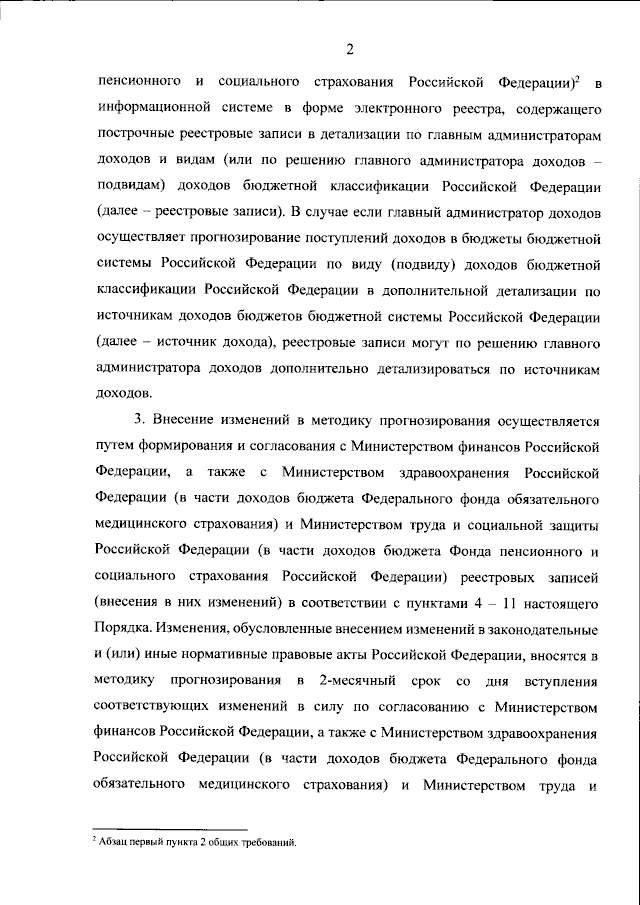 2

пенсионного и социального страхования Российской Федерации)$^2$ в информационной системе в форме электронного реестра, содержащего построчные реестровые записи в детализации по главным администраторам доходов и видам (или по решению главного администратора доходов – подвидам) доходов бюджетной классификации Российской Федерации (далее – реестровые записи). В случае если главный администратор доходов осуществляет прогнозирование поступлений доходов в бюджеты бюджетной системы Российской Федерации по виду (подвиду) доходов бюджетной классификации Российской Федерации в дополнительной детализации по источникам доходов бюджетов бюджетной системы Российской Федерации (далее – источник дохода), реестровые записи могут по решению главного администратора доходов дополнительно детализироваться по источникам доходов.

3. Внесение изменений в методику прогнозирования осуществляется путем формирования и согласования с Министерством финансов Российской Федерации, а также с Министерством здравоохранения Российской Федерации (в части доходов бюджета Федерального фонда обязательного медицинского страхования) и Министерством труда и социальной защиты Российской Федерации (в части доходов бюджета Фонда пенсионного и социального страхования Российской Федерации) реестровых записей (внесения в них изменений) в соответствии с пунктами 4 – 11 настоящего Порядка. Изменения, обусловленные внесением изменений в законодательные и (или) иные нормативные правовые акты Российской Федерации, вносятся в методику прогнозирования в 2-месячный срок со дня вступления соответствующих изменений в силу по согласованию с Министерством финансов Российской Федерации, а также с Министерством здравоохранения Российской Федерации (в части доходов бюджета Федерального фонда обязательного медицинского страхования) и Министерством труда и

$^2$ Абзац первый пункта 2 общих требований.